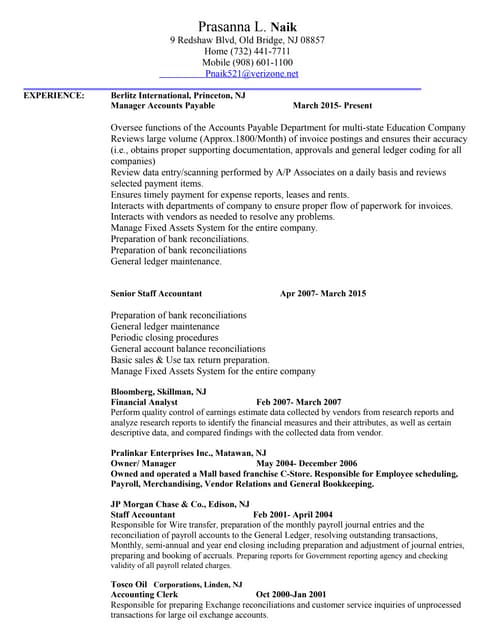 Prasanna L. Naik
9 Redshaw Blvd, Old Bridge, NJ 08857
Home (732) 441-7711
Mobile (908) 601-1100
Pnaik521@verizone.net

EXPERIENCE: Berlitz International, Princeton, NJ
Manager Accounts Payable March 2015- Present

Oversee functions of the Accounts Payable Department for multi-state Education Company
Reviews large volume (Approx.1800/Month) of invoice postings and ensures their accuracy (i.e., obtains proper supporting documentation, approvals and general ledger coding for all companies)
Review data entry/scanning performed by A/P Associates on a daily basis and reviews selected payment items.
Ensures timely payment for expense reports, leases and rents.
Interacts with departments of company to ensure proper flow of paperwork for invoices.
Interacts with vendors as needed to resolve any problems.
Manage Fixed Assets System for the entire company.
Preparation of bank reconciliations.
Preparation of bank reconciliations
General ledger maintenance.

Senior Staff Accountant Apr 2007- March 2015

Preparation of bank reconciliations
General ledger maintenance
Periodic closing procedures
General account balance reconciliations
Basic sales & Use tax return preparation.
Manage Fixed Assets System for the entire company

Bloomberg, Skillman, NJ
Financial Analyst Feb 2007- March 2007
Perform quality control of earnings estimate data collected by vendors from research reports and analyze research reports to identify the financial measures and their attributes, as well as certain descriptive data, and compared findings with the collected data from vendor.

Pralinkar Enterprises Inc., Matawan, NJ
Owner/ Manager May 2004- December 2006
Owned and operated a Mall based franchise C-Store. Responsible for Employee scheduling, Payroll, Merchandising, Vendor Relations and General Bookkeeping.

JP Morgan Chase & Co., Edison, NJ
Staff Accountant Feb 2001- April 2004
Responsible for Wire transfer, preparation of the monthly payroll journal entries and the reconciliation of payroll accounts to the General Ledger, resolving outstanding transactions, Monthly, semi-annual and year end closing including preparation and adjustment of journal entries, preparing and booking of accruals. Preparing reports for Government reporting agency and checking validity of all payroll related charges.

Tosco Oil Corporations, Linden, NJ
Accounting Clerk Oct 2000-Jan 2001
Responsible for preparing Exchange reconciliations and customer service inquiries of unprocessed transactions for large oil exchange accounts.